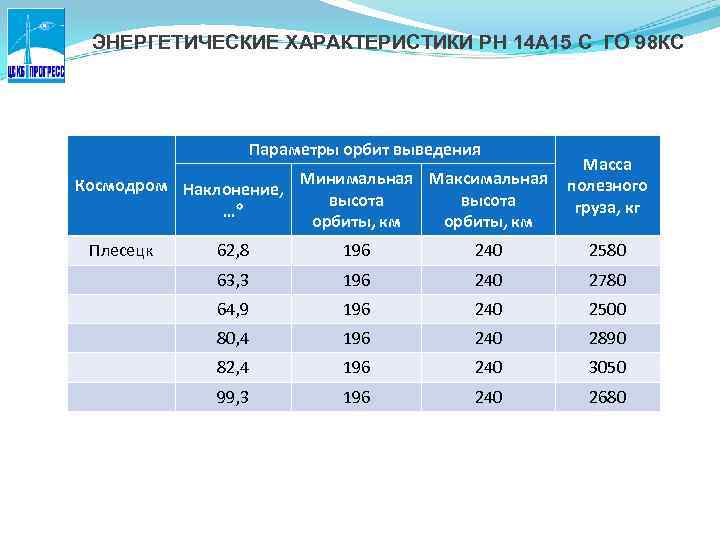 ЦСКБ ПРОГРЕСС

ЭНЕРГЕТИЧЕСКИЕ ХАРАКТЕРИСТИКИ РН 14А15 С ГО 98КС

| Космодром | Параметры орбит выведения | | | Масса полезного груза, кг |
|---|---|---|---|---|
| | Наклонение, …° | Минимальная высота орбиты, км | Максимальная высота орбиты, км | |
| Плесецк | 62,8 | 196 | 240 | 2580 |
| | 63,3 | 196 | 240 | 2780 |
| | 64,9 | 196 | 240 | 2500 |
| | 80,4 | 196 | 240 | 2890 |
| | 82,4 | 196 | 240 | 3050 |
| | 99,3 | 196 | 240 | 2680 |